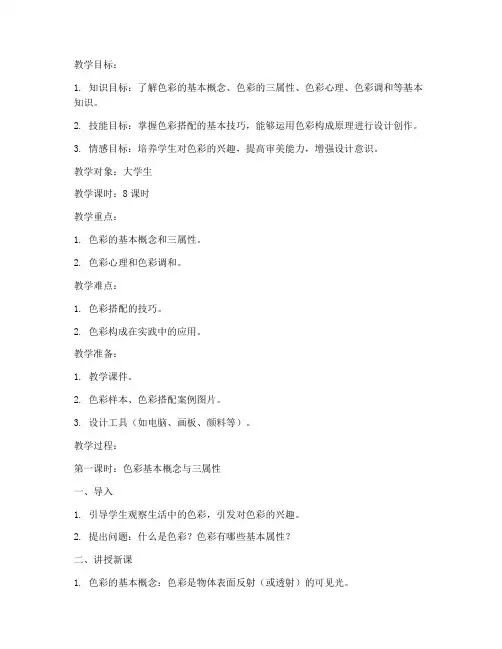 教学目标：

1. 知识目标：了解色彩的基本概念、色彩的三属性、色彩心理、色彩调和等基本知识。

2. 技能目标：掌握色彩搭配的基本技巧，能够运用色彩构成原理进行设计创作。

3. 情感目标：培养学生对色彩的兴趣，提高审美能力，增强设计意识。

教学对象：大学生

教学课时：8 课时

教学重点：

1. 色彩的基本概念和三属性。

2. 色彩心理和色彩调和。

教学难点：

1. 色彩搭配的技巧。

2. 色彩构成在实践中的应用。

教学准备：

1. 教学课件。

2. 色彩样本、色彩搭配案例图片。

3. 设计工具（如电脑、画板、颜料等）。

教学过程：

第一课时：色彩基本概念与三属性

一、导入

1. 引导学生观察生活中的色彩，引发对色彩的兴趣。

2. 提出问题：什么是色彩？色彩有哪些基本属性？

二、讲授新课

1. 色彩的基本概念：色彩是物体表面反射（或透射）的可见光。